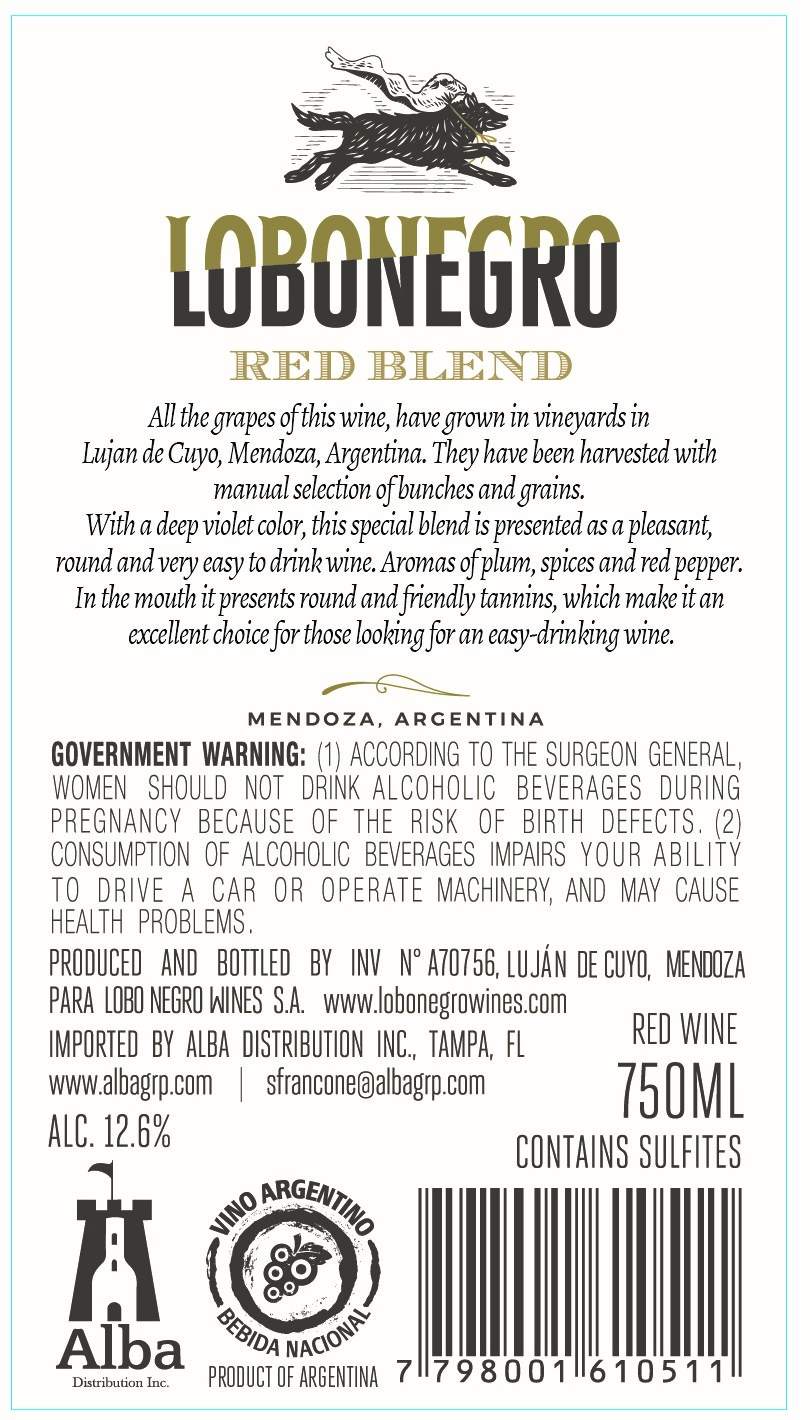 LOBONEGRO

RED BLEND

All the grapes of this wine, have grown in vineyards in Lujan de Cuyo, Mendoza, Argentina. They have been harvested with manual selection of bunches and grains.
With a deep violet color, this special blend is presented as a pleasant, round and very easy to drink wine. Aromas of plum, spices and red pepper. In the mouth it presents round and friendly tannins, which make it an excellent choice for those looking for an easy-drinking wine.

MENDOZA, ARGENTINA

GOVERNMENT WARNING: (1) ACCORDING TO THE SURGEON GENERAL, WOMEN SHOULD NOT DRINK ALCOHOLIC BEVERAGES DURING PREGNANCY BECAUSE OF THE RISK OF BIRTH DEFECTS. (2) CONSUMPTION OF ALCOHOLIC BEVERAGES IMPAIRS YOUR ABILITY TO DRIVE A CAR OR OPERATE MACHINERY, AND MAY CAUSE HEALTH PROBLEMS.

PRODUCED AND BOTTLED BY INV N° A70756, LUJÁN DE CUYO, MENDOZA PARA LOBO NEGRO WINES S.A. www.lobonegrowines.com

IMPORTED BY ALBA DISTRIBUTION INC., TAMPA, FL
www.albagrp.com | sfrancone@albagrp.com

ALC. 12.6%

RED WINE
750ML
CONTAINS SULFITES

Alba
Distribution Inc.

VINO ARGENTINO
BEBIDA NACIONAL

PRODUCT OF ARGENTINA

7 798001 610511